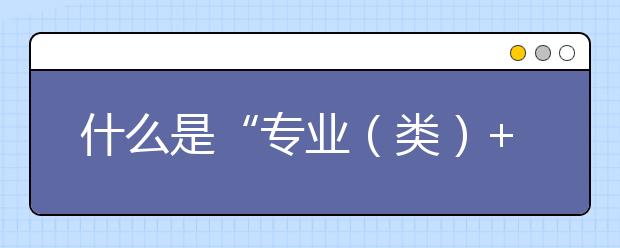 什么是“专业（类）+